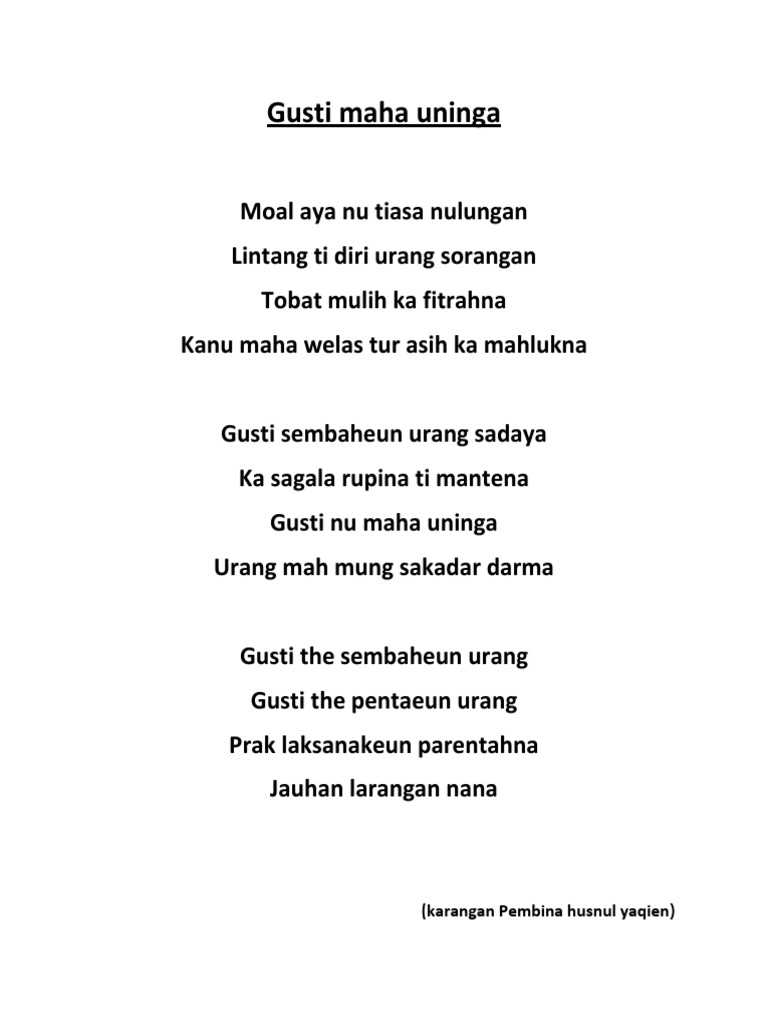 Gusti maha uninga

Moal aya nu tiasa nulungan
Lintang ti diri urang sorangan
Tobat mulih ka fitrahna
Kanu maha welas tur asih ka mahlukna

Gusti sembaheun urang sadaya
Ka sagala rupina ti mantena
Gusti nu maha uninga
Urang mah mung sakadar darma

Gusti the sembaheun urang
Gusti the pentaeun urang
Prak laksanakeun parentahna
Jauhan larangan nana

(karangan Pembina husnul yaqien)